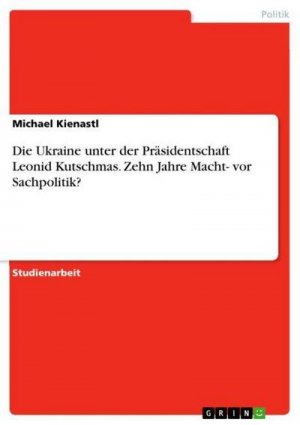 Politik

Michael Kienastl

Die Ukraine unter der Präsidentschaft Leonid Kutschmas. Zehn Jahre Macht- vor Sachpolitik?

Studienarbeit

GRIN